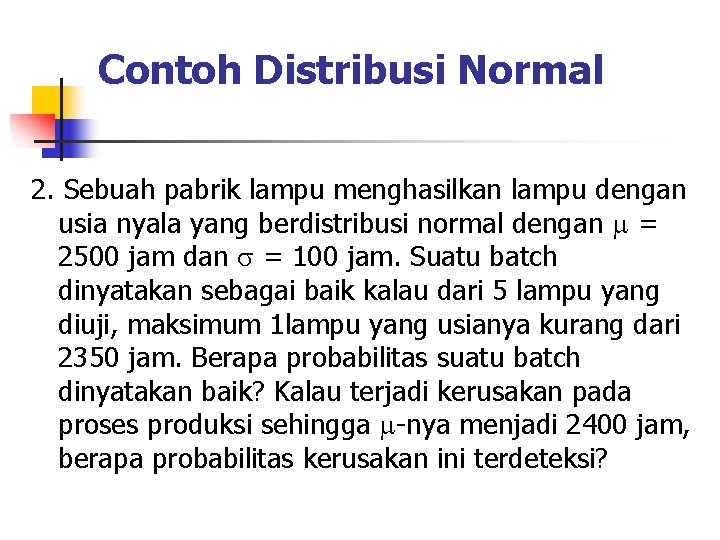 Contoh Distribusi Normal

2. Sebuah pabrik lampu menghasilkan lampu dengan usia nyala yang berdistribusi normal dengan $\mu$ = 2500 jam dan $\sigma$ = 100 jam. Suatu batch dinyatakan sebagai baik kalau dari 5 lampu yang diuji, maksimum 1lampu yang usianya kurang dari 2350 jam. Berapa probabilitas suatu batch dinyatakan baik? Kalau terjadi kerusakan pada proses produksi sehingga $\mu$-nya menjadi 2400 jam, berapa probabilitas kerusakan ini terdeteksi?